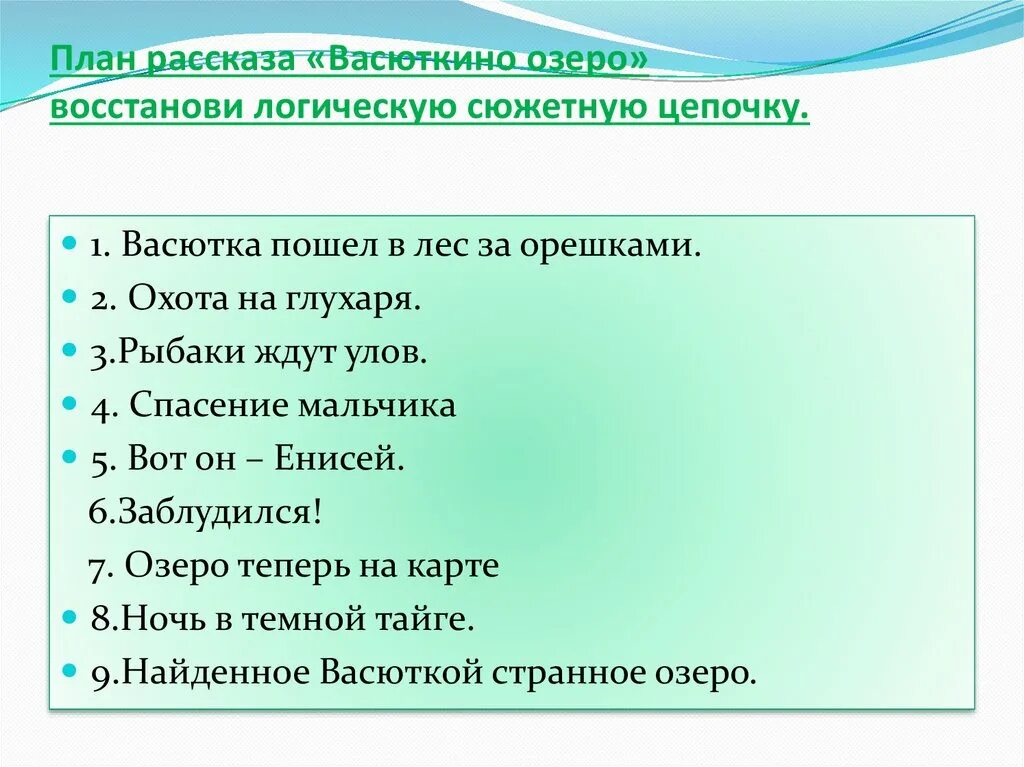 План рассказа «Васюткино озеро» восстанови логическую сюжетную цепочку.

1. Васютка пошел в лес за орешками.
2. Охота на глухаря.
3.Рыбаки ждут улов.
4. Спасение мальчика
5. Вот он – Енисей.
6.Заблудился!
7. Озеро теперь на карте
8.Ночь в темной тайге.
9.Найденное Васюткой странное озеро.